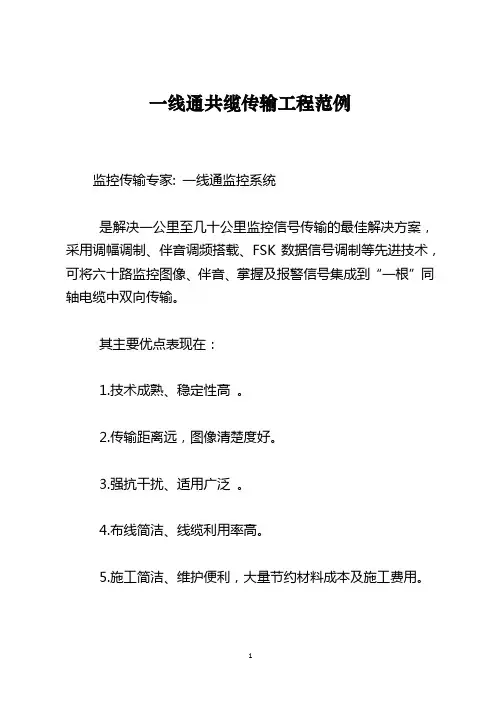 一线通共缆传输工程范例

监控传输专家: 一线通监控系统

是解决一公里至几十公里监控信号传输的最佳解决方案，采用调幅调制、伴音调频搭载、FSK 数据信号调制等先进技术，可将六十路监控图像、伴音、掌握及报警信号集成到“一根”同轴电缆中双向传输。

其主要优点表现在：

1.技术成熟、稳定性高 。

2.传输距离远，图像清楚度好。

3.强抗干扰、适用广泛 。

4.布线简洁、线缆利用率高。

5.施工简洁、维护便利，大量节约材料成本及施工费用。

1